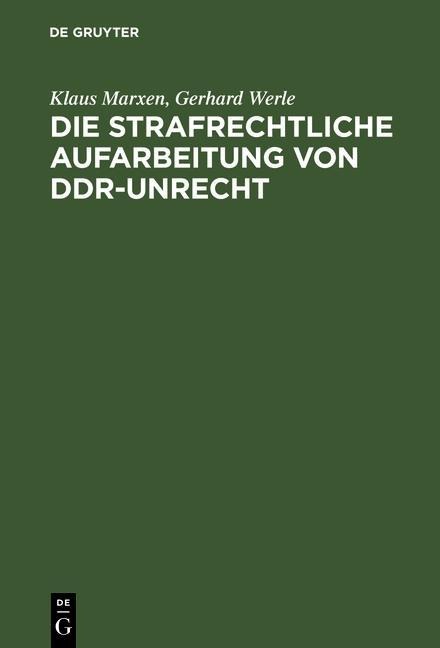 DE GRUYTER

Klaus Marxen, Gerhard Werle

DIE STRAFRECHTLICHE AUFARBEITUNG VON DDR-UNRECHT

DE
G